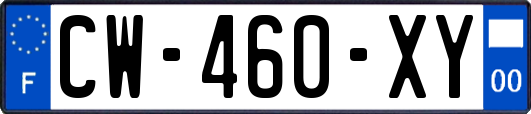 F
CW-460-XY
00